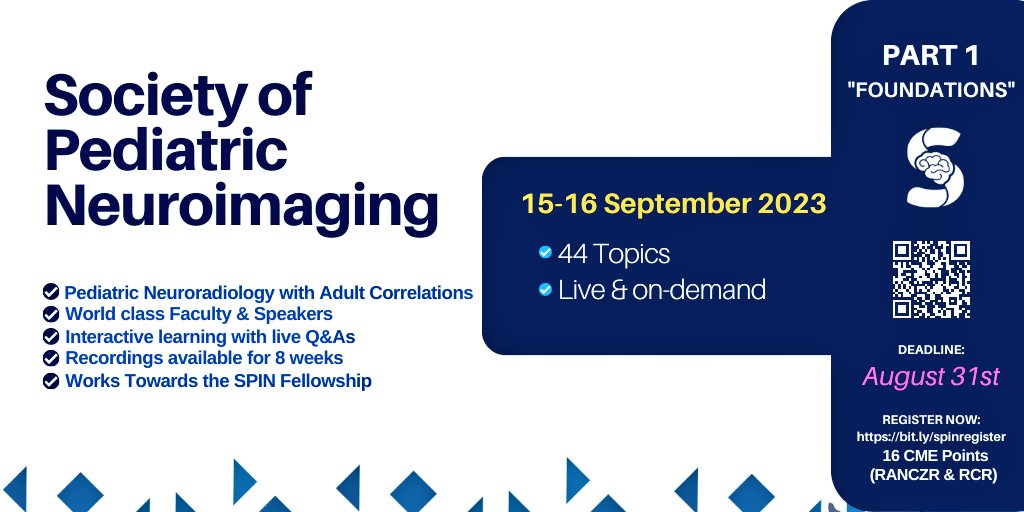 Society of Pediatric Neuroimaging

Pediatric Neuroradiology with Adult Correlations
World class Faculty & Speakers
Interactive learning with live Q&As
Recordings available for 8 weeks
Works Towards the SPIN Fellowship

15-16 September 2023
44 Topics
Live & on-demand

PART 1
"FOUNDATIONS"

DEADLINE:
August 31st

REGISTER NOW:
https://bit.ly/spinregister
16 CME Points
(RANCZR & RCR)